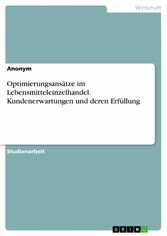 Wirtschaft

Anonym

Optimierungsansätze im Lebensmitteleinzelhandel. Kundenerwartungen und deren Erfüllung

Studienarbeit

GRIN